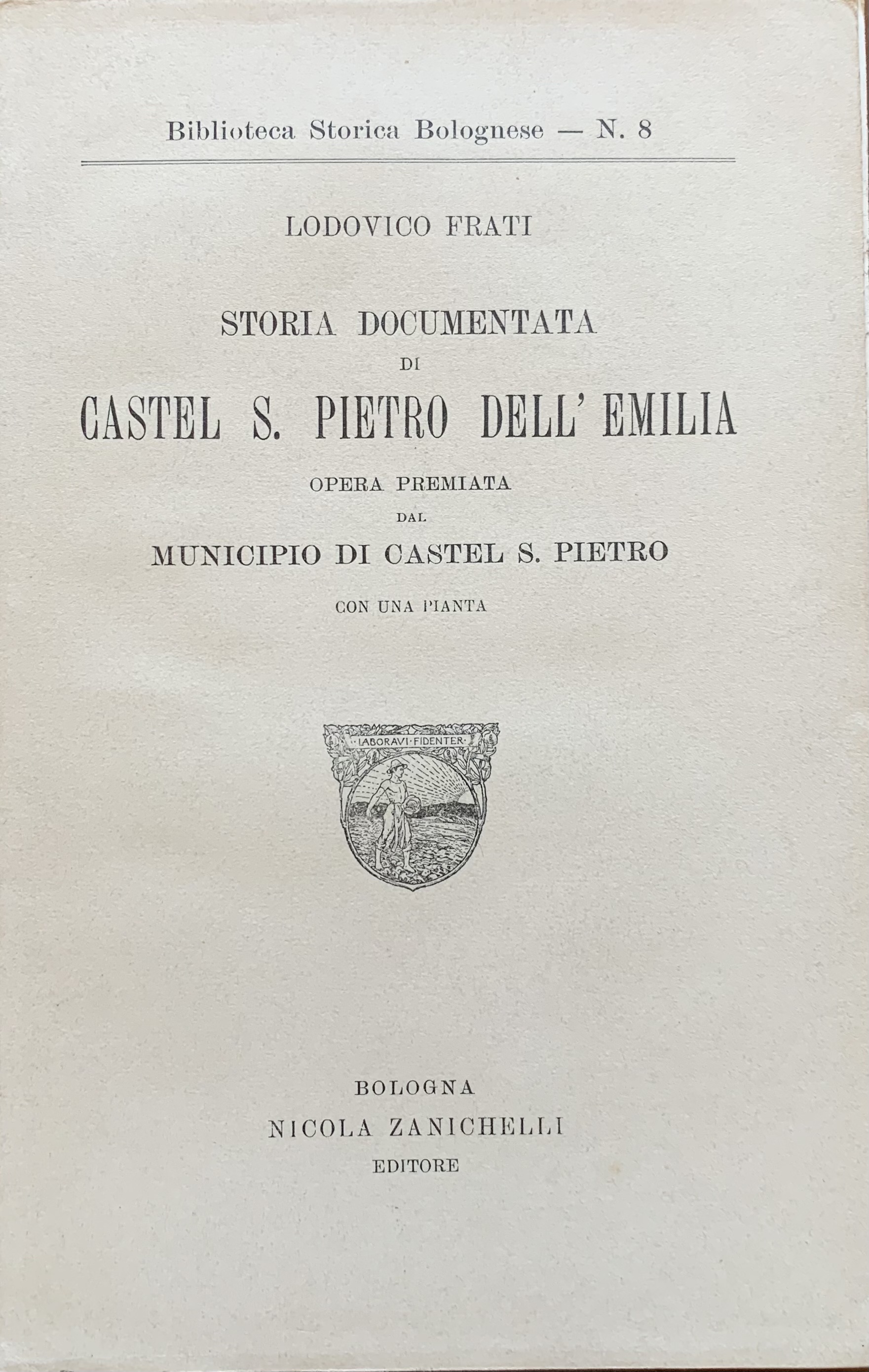 Biblioteca Storica Bolognese — N. 8

LODOVICO FRATI

STORIA DOCUMENTATA
DI
CASTEL S. PIETRO DELL' EMILIA

OPERA PREMIATA
DAL
MUNICIPIO DI CASTEL S. PIETRO

CON UNA PIANTA

LABORAVI FIDENTER

BOLOGNA
NICOLA ZANICHELLI
EDITORE